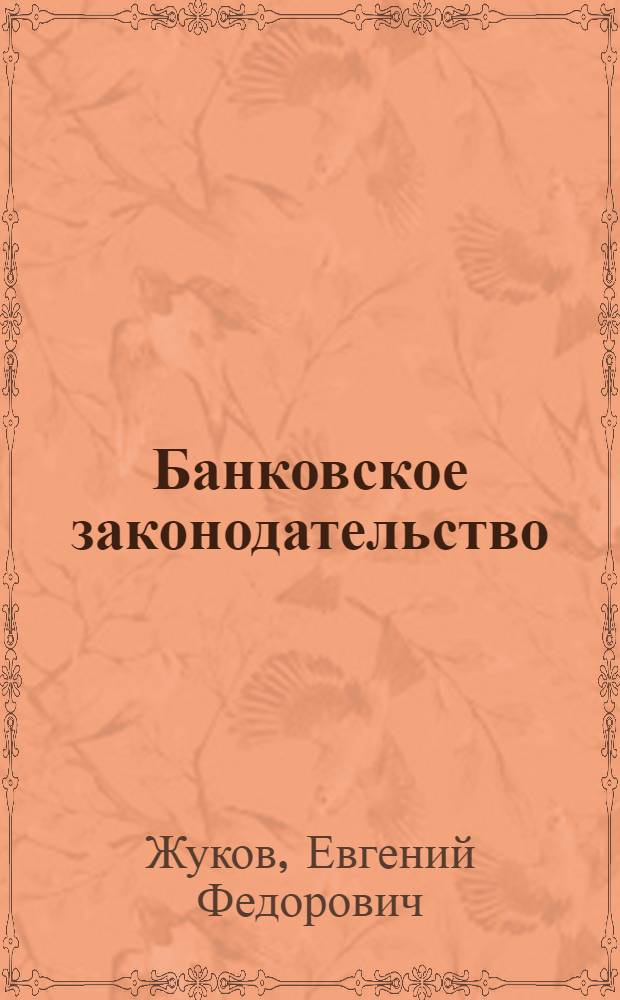 Банковское законодательство

Жуков, Евгений Федорович